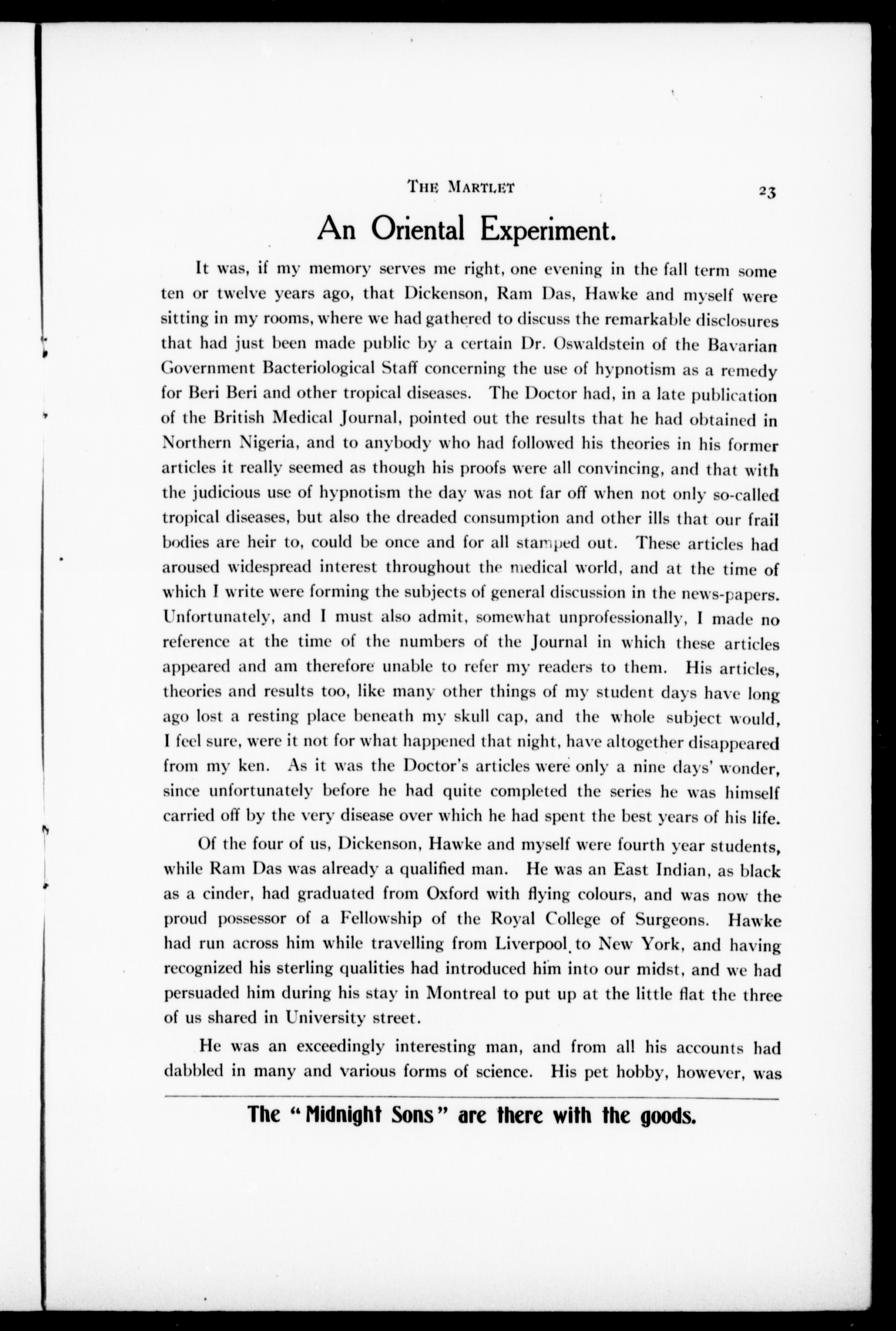 THE MARTLET 23

An Oriental Experiment.

It was, if my memory serves me right, one evening in the fall term some ten or twelve years ago, that Dickenson, Ram Das, Hawke and myself were sitting in my rooms, where we had gathered to discuss the remarkable disclosures that had just been made public by a certain Dr. Oswaldstein of the Bavarian Government Bacteriological Staff concerning the use of hypnotism as a remedy for Beri Beri and other tropical diseases. The Doctor had, in a late publication of the British Medical Journal, pointed out the results that he had obtained in Northern Nigeria, and to anybody who had followed his theories in his former articles it really seemed as though his proofs were all convincing, and that with the judicious use of hypnotism the day was not far off when not only so-called tropical diseases, but also the dreaded consumption and other ills that our frail bodies are heir to, could be once and for all stamped out. These articles had aroused widespread interest throughout the medical world, and at the time of which I write were forming the subjects of general discussion in the news-papers. Unfortunately, and I must also admit, somewhat unprofessionally, I made no reference at the time of the numbers of the Journal in which these articles appeared and am therefore unable to refer my readers to them. His articles, theories and results too, like many other things of my student days have long ago lost a resting place beneath my skull cap, and the whole subject would, I feel sure, were it not for what happened that night, have altogether disappeared from my ken. As it was the Doctor's articles were only a nine days' wonder, since unfortunately before he had quite completed the series he was himself carried off by the very disease over which he had spent the best years of his life.

Of the four of us, Dickenson, Hawke and myself were fourth year students, while Ram Das was already a qualified man. He was an East Indian, as black as a cinder, had graduated from Oxford with flying colours, and was now the proud possessor of a Fellowship of the Royal College of Surgeons. Hawke had run across him while travelling from Liverpool to New York, and having recognized his sterling qualities had introduced him into our midst, and we had persuaded him during his stay in Montreal to put up at the little flat the three of us shared in University street.

He was an exceedingly interesting man, and from all his accounts had dabbled in many and various forms of science. His pet hobby, however, was

The "Midnight Sons" are there with the goods.